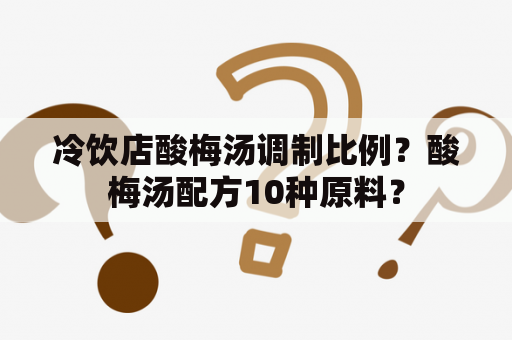 冷饮店酸梅汤调制比例？酸梅汤配方10种原料？